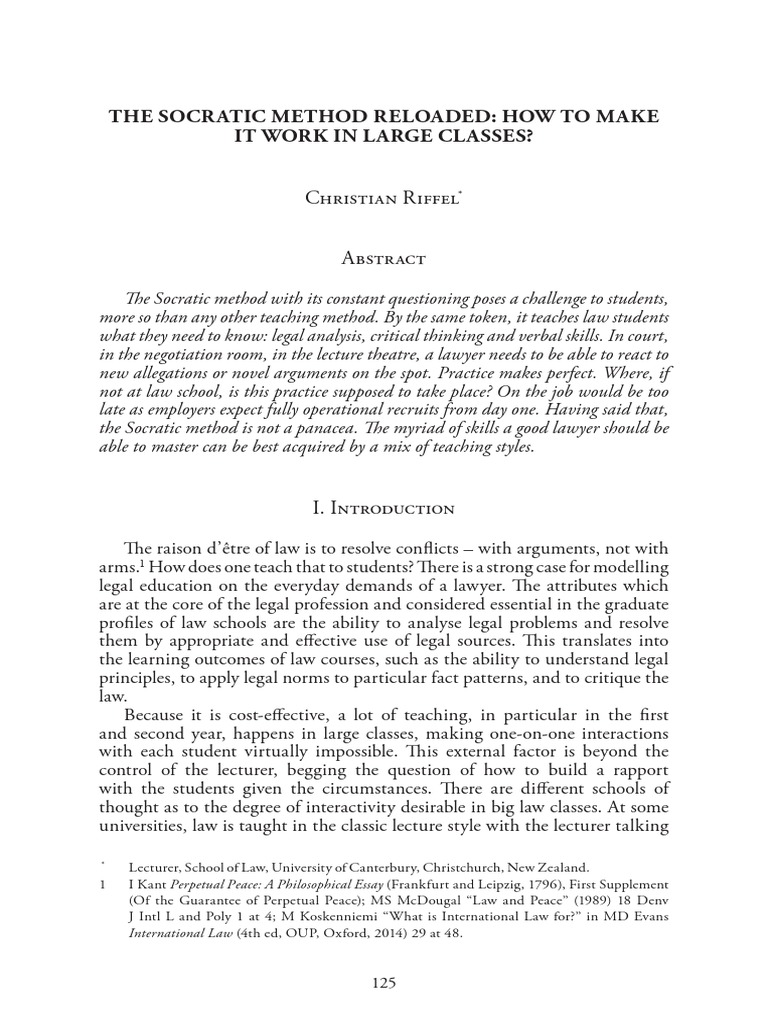 THE SOCRATIC METHOD RELOADED: HOW TO MAKE IT WORK IN LARGE CLASSES?

Christian Riffel$^{*}$

Abstract

The Socratic method with its constant questioning poses a challenge to students, more so than any other teaching method. By the same token, it teaches law students what they need to know: legal analysis, critical thinking and verbal skills. In court, in the negotiation room, in the lecture theatre, a lawyer needs to be able to react to new allegations or novel arguments on the spot. Practice makes perfect. Where, if not at law school, is this practice supposed to take place? On the job would be too late as employers expect fully operational recruits from day one. Having said that, the Socratic method is not a panacea. The myriad of skills a good lawyer should be able to master can be best acquired by a mix of teaching styles.

I. Introduction

The raison d'être of law is to resolve conflicts – with arguments, not with arms.$^{1}$ How does one teach that to students? There is a strong case for modelling legal education on the everyday demands of a lawyer. The attributes which are at the core of the legal profession and considered essential in the graduate profiles of law schools are the ability to analyse legal problems and resolve them by appropriate and effective use of legal sources. This translates into the learning outcomes of law courses, such as the ability to understand legal principles, to apply legal norms to particular fact patterns, and to critique the law.

Because it is cost-effective, a lot of teaching, in particular in the first and second year, happens in large classes, making one-on-one interactions with each student virtually impossible. This external factor is beyond the control of the lecturer, begging the question of how to build a rapport with the students given the circumstances. There are different schools of thought as to the degree of interactivity desirable in big law classes. At some universities, law is taught in the classic lecture style with the lecturer talking

* Lecturer, School of Law, University of Canterbury, Christchurch, New Zealand.

1 I Kant Perpetual Peace: A Philosophical Essay (Frankfurt and Leipzig, 1796), First Supplement (Of the Guarantee of Perpetual Peace); MS McDougal "Law and Peace" (1989) 18 Denv J Intl L and Poly 1 at 4; M Koskenniemi "What is International Law for?" in MD Evans International Law (4th ed, OUP, Oxford, 2014) 29 at 48.

125